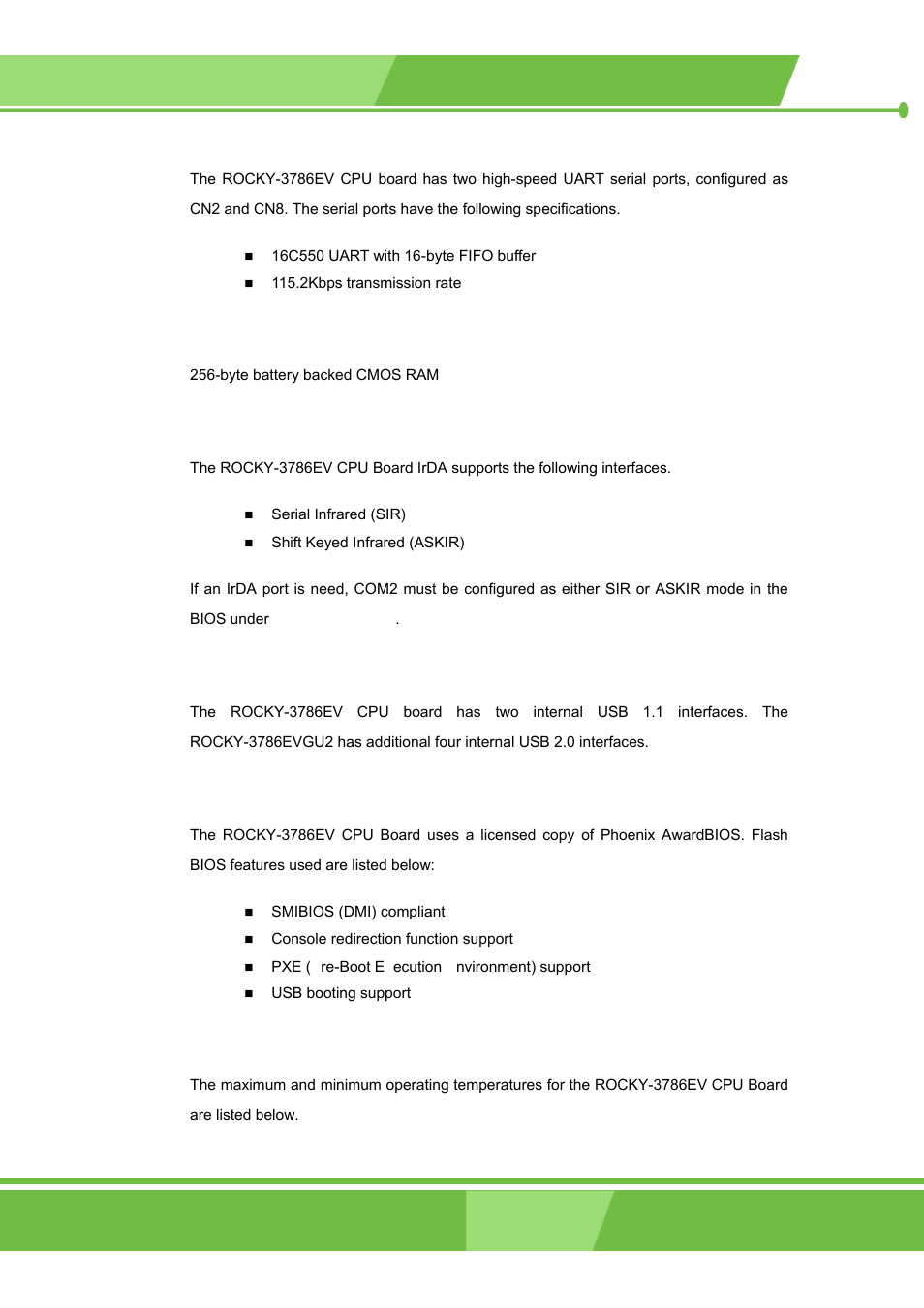 The ROCKY-3786EV CPU board has two high-speed UART serial ports, configured as CN2 and CN8. The serial ports have the following specifications.

■ 16C550 UART with 16-byte FIFO buffer
■ 115.2Kbps transmission rate

256-byte battery backed CMOS RAM

The ROCKY-3786EV CPU Board IrDA supports the following interfaces.

■ Serial Infrared (SIR)
■ Shift Keyed Infrared (ASKIR)

If an IrDA port is need, COM2 must be configured as either SIR or ASKIR mode in the BIOS under .

The ROCKY-3786EV CPU board has two internal USB 1.1 interfaces. The ROCKY-3786EVGU2 has additional four internal USB 2.0 interfaces.

The ROCKY-3786EV CPU Board uses a licensed copy of Phoenix AwardBIOS. Flash BIOS features used are listed below:

■ SMIBIOS (DMI) compliant
■ Console redirection function support
■ PXE ( re-Boot E ecution nvironment) support
■ USB booting support

The maximum and minimum operating temperatures for the ROCKY-3786EV CPU Board are listed below.